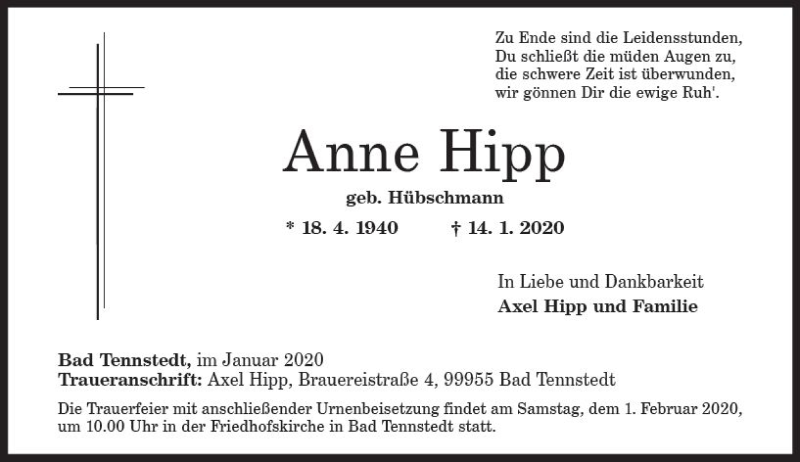 Zu Ende sind die Leidensstunden,
Du schließt die müden Augen zu,
die schwere Zeit ist überwunden,
wir gönnen Dir die ewige Ruh'.

Anne Hipp

geb. Hübschmann

* 18. 4. 1940 † 14. 1. 2020

In Liebe und Dankbarkeit
Axel Hipp und Familie

Bad Tennstedt, im Januar 2020
Traueranschrift: Axel Hipp, Brauereistraße 4, 99955 Bad Tennstedt

Die Trauerfeier mit anschließender Urnenbeisetzung findet am Samstag, dem 1. Februar 2020, um 10.00 Uhr in der Friedhofskirche in Bad Tennstedt statt.